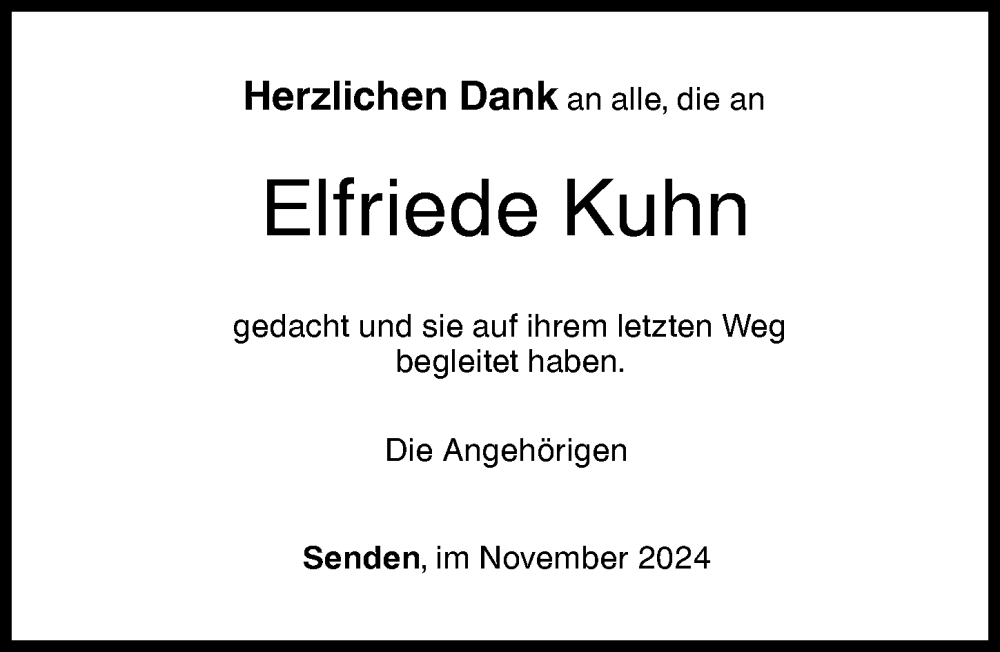 Herzlichen Dank an alle, die an

Elfriede Kuhn

gedacht und sie auf ihrem letzten Weg begleitet haben.

Die Angehörigen

Senden, im November 2024